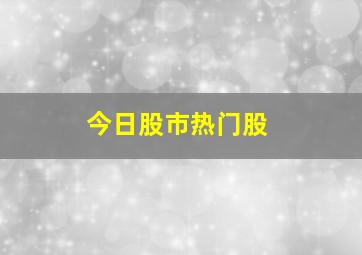 今日股市热门股